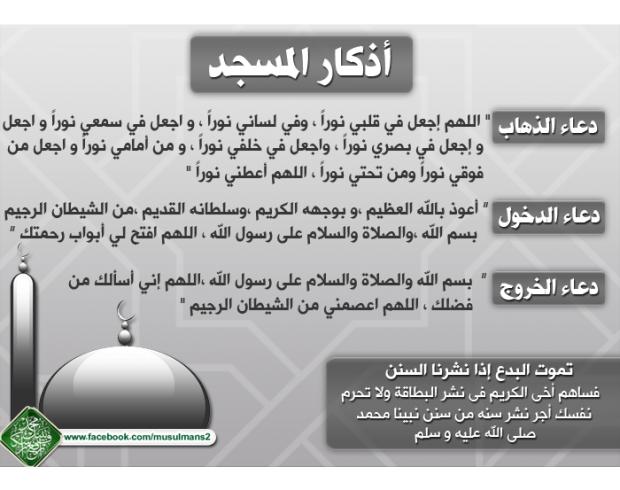 أذكار المسجد

دعاء الذهاب

" اللهم إجعل في قلبي نوراً ، وفي لساني نوراً ، و اجعل في سمعي نوراً و اجعل و إجعل في بصري نوراً ، واجعل في خلفي نوراً ، و من أمامي نوراً و اجعل من فوقي نوراً ومن تحتي نوراً ، اللهم أعطني نوراً "

دعاء الدخول

" أعوذ بالله العظيم ،و بوجهه الكريم ،وسلطانه القديم ،من الشيطان الرجيم بسم الله ،والصلاة والسلام على رسول الله ، اللهم افتح لي أبواب رحمتك "

دعاء الخروج

" بسم الله والصلاة والسلام على رسول الله ،اللهم إني أسألك من فضلك ، اللهم اعصمني من الشيطان الرجيم "

تموت البدع إذا نشرنا السنن

فساهم أخى الكريم فى نشر البطاقة ولا تحرم نفسك أجر نشر سنه من سنن نبينا محمد صلى الله عليه و سلم

www.facebook.com/musulmans2